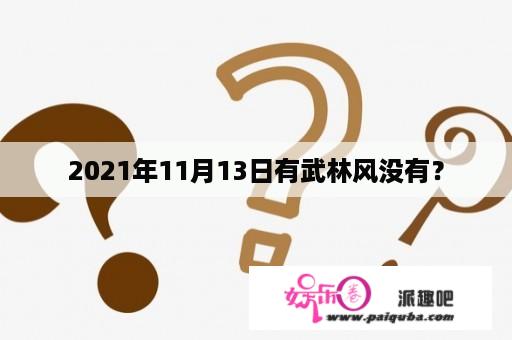 2021年11月13日有武林风没有?

娱乐圈

派趣吧

www.paiquba.com